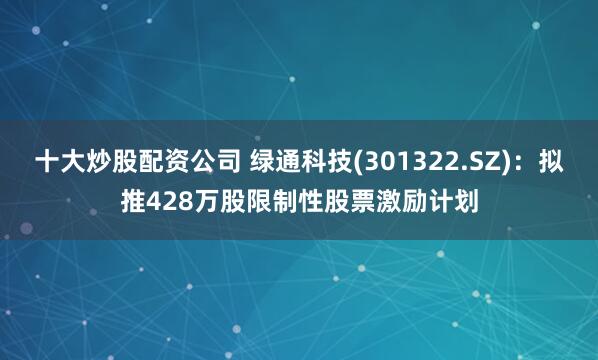 十大炒股配资公司 绿通科技(301322.SZ)：拟推428万股限制性股票激励计划